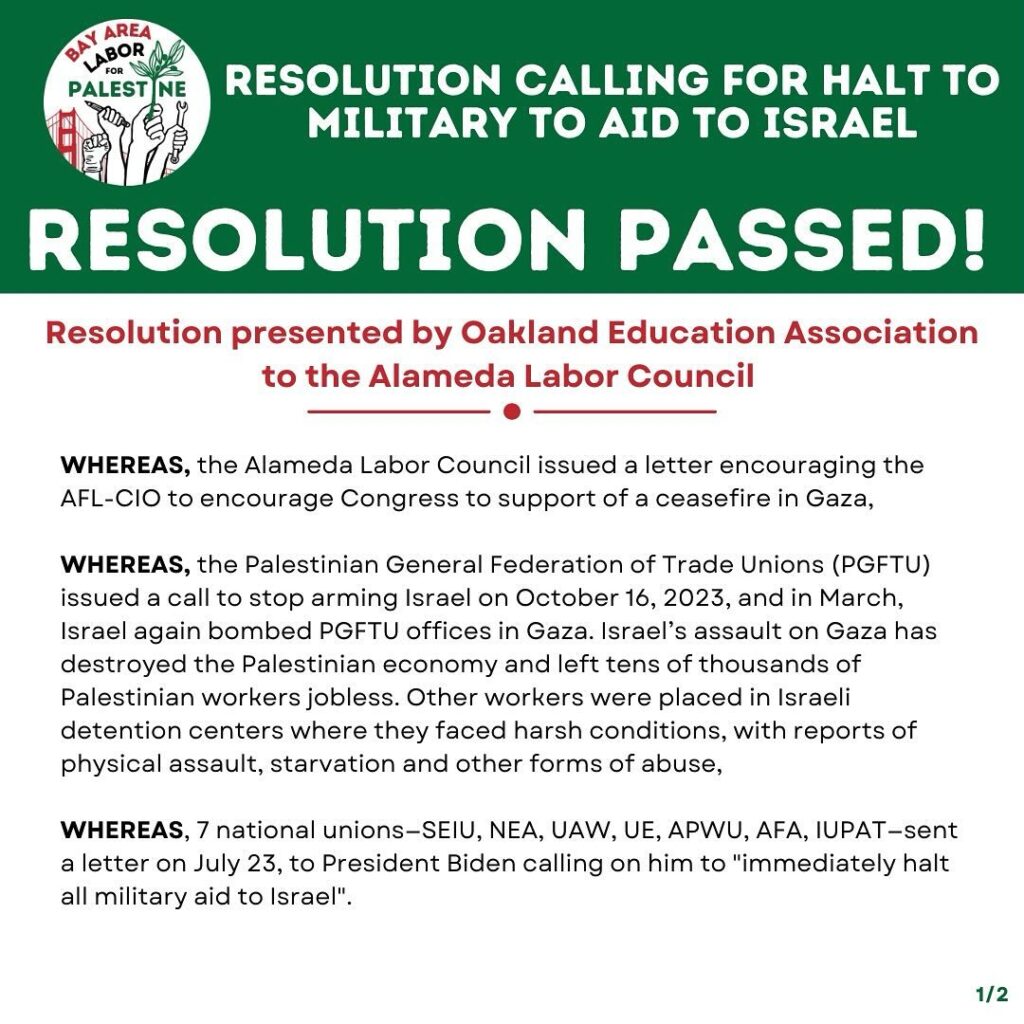 BAY AREA
LABOR
FOR
PALESTINE

RESOLUTION CALLING FOR HALT TO MILITARY TO AID TO ISRAEL

RESOLUTION PASSED!

Resolution presented by Oakland Education Association to the Alameda Labor Council

WHEREAS, the Alameda Labor Council issued a letter encouraging the AFL-CIO to encourage Congress to support of a ceasefire in Gaza,

WHEREAS, the Palestinian General Federation of Trade Unions (PGFTU) issued a call to stop arming Israel on October 16, 2023, and in March, Israel again bombed PGFTU offices in Gaza. Israel's assault on Gaza has destroyed the Palestinian economy and left tens of thousands of Palestinian workers jobless. Other workers were placed in Israeli detention centers where they faced harsh conditions, with reports of physical assault, starvation and other forms of abuse,

WHEREAS, 7 national unions–SEIU, NEA, UAW, UE, APWU, AFA, IUPAT–sent a letter on July 23, to President Biden calling on him to "immediately halt all military aid to Israel".

1/2